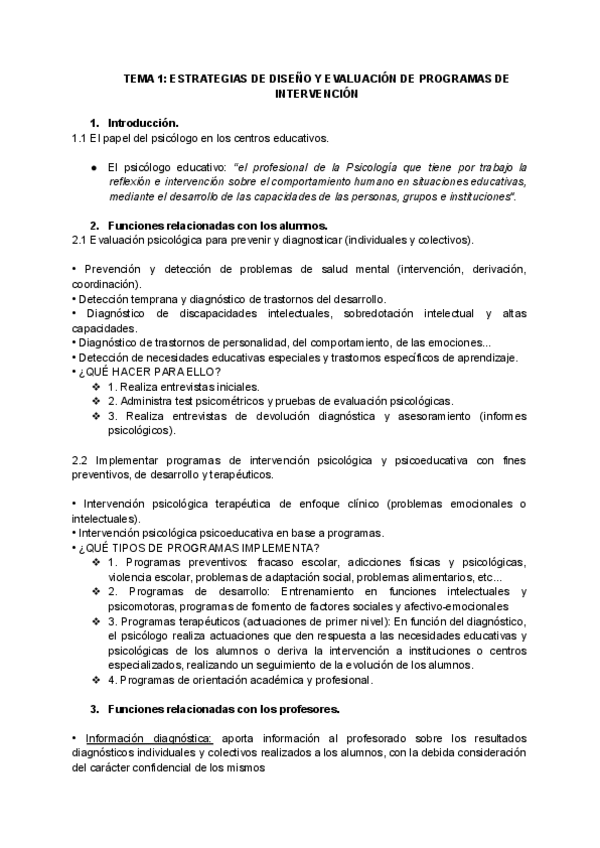 TEMA 1: ESTRATEGIAS DE DISEÑO Y EVALUACIÓN DE PROGRAMAS DE INTERVENCIÓN

1. Introducción.
1.1 El papel del psicólogo en los centros educativos.

● El psicólogo educativo: "el profesional de la Psicología que tiene por trabajo la reflexión e intervención sobre el comportamiento humano en situaciones educativas, mediante el desarrollo de las capacidades de las personas, grupos e instituciones".

2. Funciones relacionadas con los alumnos.
2.1 Evaluación psicológica para prevenir y diagnosticar (individuales y colectivos).

• Prevención y detección de problemas de salud mental (intervención, derivación, coordinación).
• Detección temprana y diagnóstico de trastornos del desarrollo.
• Diagnóstico de discapacidades intelectuales, sobredotación intelectual y altas capacidades.
• Diagnóstico de trastornos de personalidad, del comportamiento, de las emociones...
• Detección de necesidades educativas especiales y trastornos específicos de aprendizaje.
• ¿QUÉ HACER PARA ELLO?
❖ 1. Realiza entrevistas iniciales.
❖ 2. Administra test psicométricos y pruebas de evaluación psicológicas.
❖ 3. Realiza entrevistas de devolución diagnóstica y asesoramiento (informes psicológicos).

2.2 Implementar programas de intervención psicológica y psicoeducativa con fines preventivos, de desarrollo y terapéuticos.

• Intervención psicológica terapéutica de enfoque clínico (problemas emocionales o intelectuales).
• Intervención psicológica psicoeducativa en base a programas.
• ¿QUÉ TIPOS DE PROGRAMAS IMPLEMENTA?
❖ 1. Programas preventivos: fracaso escolar, adicciones físicas y psicológicas, violencia escolar, problemas de adaptación social, problemas alimentarios, etc...
❖ 2. Programas de desarrollo: Entrenamiento en funciones intelectuales y psicomotoras, programas de fomento de factores sociales y afectivo-emocionales
❖ 3. Programas terapéuticos (actuaciones de primer nivel): En función del diagnóstico, el psicólogo realiza actuaciones que den respuesta a las necesidades educativas y psicológicas de los alumnos o deriva la intervención a instituciones o centros especializados, realizando un seguimiento de la evolución de los alumnos.
❖ 4. Programas de orientación académica y profesional.

3. Funciones relacionadas con los profesores.

• Información diagnóstica: aporta información al profesorado sobre los resultados diagnósticos individuales y colectivos realizados a los alumnos, con la debida consideración del carácter confidencial de los mismos